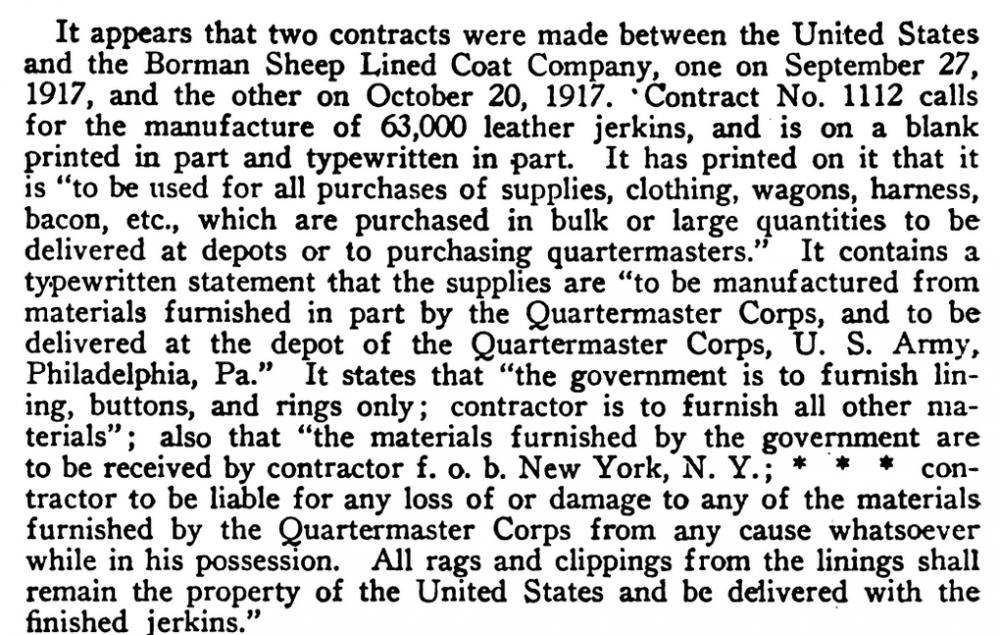 It appears that two contracts were made between the United States and the Borman Sheep Lined Coat Company, one on September 27, 1917, and the other on October 20, 1917. Contract No. 1112 calls for the manufacture of 63,000 leather jerkins, and is on a blank printed in part and typewritten in part. It has printed on it that it is "to be used for all purchases of supplies, clothing, wagons, harness, bacon, etc., which are purchased in bulk or large quantities to be delivered at depots or to purchasing quartermasters." It contains a typewritten statement that the supplies are "to be manufactured from materials furnished in part by the Quartermaster Corps, and to be delivered at the depot of the Quartermaster Corps, U. S. Army, Philadelphia, Pa." It states that "the government is to furnish lining, buttons, and rings only; contractor is to furnish all other materials"; also that "the materials furnished by the government are to be received by contractor f. o. b. New York, N. Y.; * * * contractor to be liable for any loss of or damage to any of the materials furnished by the Quartermaster Corps from any cause whatsoever while in his possession. All rags and clippings from the linings shall remain the property of the United States and be delivered with the finished jerkins."